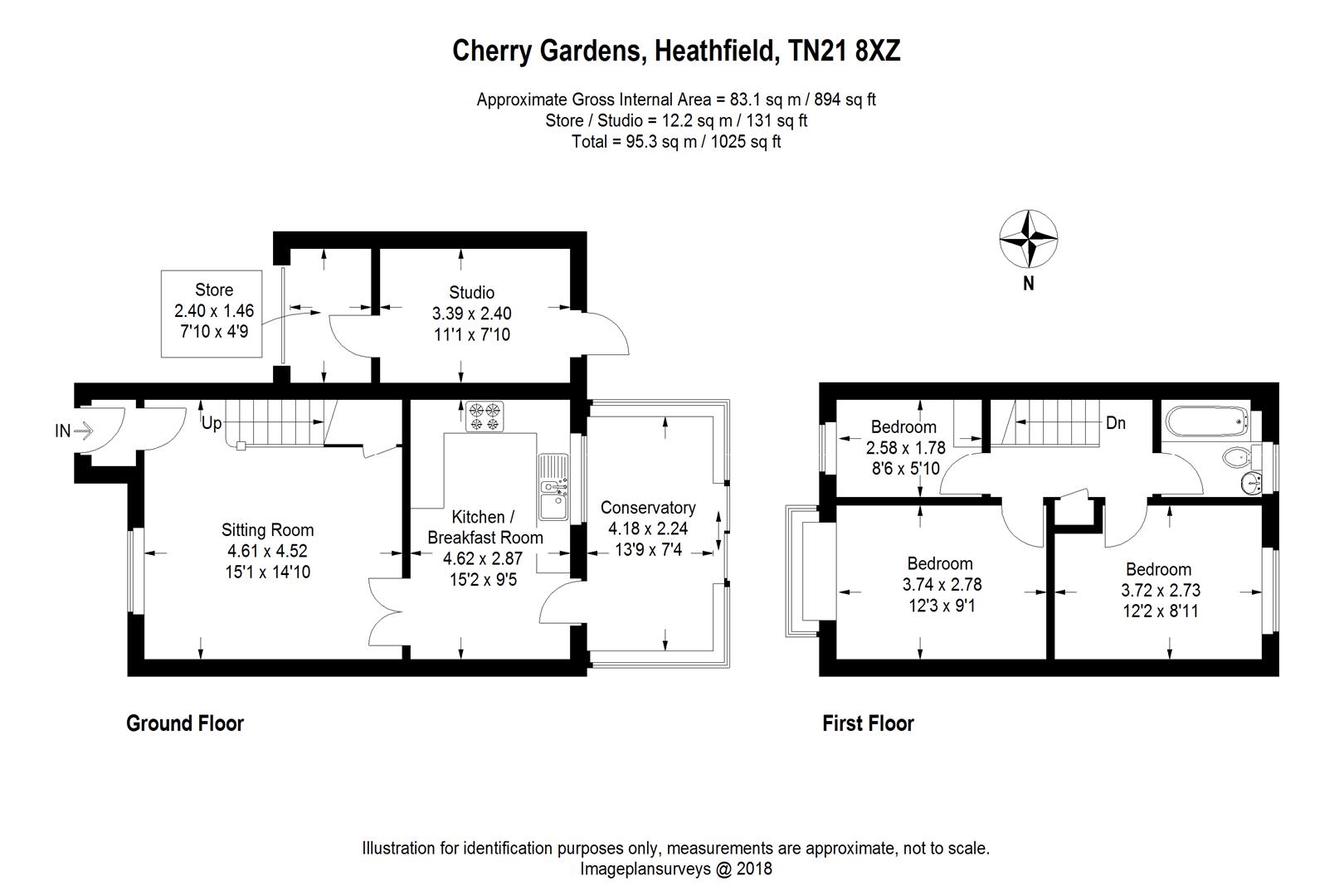 Cherry Gardens, Heathfield, TN21 8XZ

Approximate Gross Internal Area = 83.1 sq m / 894 sq ft
Store / Studio = 12.2 sq m / 131 sq ft
Total = 95.3 sq m / 1025 sq ft

N

Store
2.40 x 1.46
7'10 x 4'9

Studio
3.39 x 2.40
11'1 x 7'10

IN

Up

Sitting Room
4.61 x 4.52
15'1 x 14'10

Kitchen /
Breakfast Room
4.62 x 2.87
15'2 x 9'5

Conservatory
4.18 x 2.24
13'9 x 7'4

Bedroom
2.58 x 1.78
8'6 x 5'10

Dn

Bedroom
3.74 x 2.78
12'3 x 9'1

Bedroom
3.72 x 2.73
12'2 x 8'11

Ground Floor

First Floor

Illustration for identification purposes only, measurements are approximate, not to scale.
Imageplansurveys @ 2018